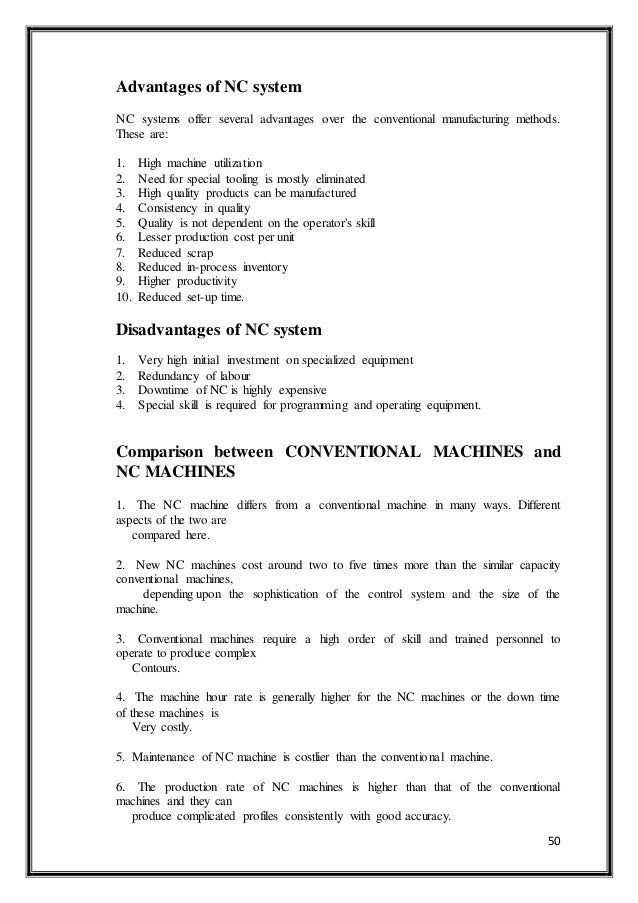 Advantages of NC system

NC systems offer several advantages over the conventional manufacturing methods. These are:

1. High machine utilization
2. Need for special tooling is mostly eliminated
3. High quality products can be manufactured
4. Consistency in quality
5. Quality is not dependent on the operator's skill
6. Lesser production cost per unit
7. Reduced scrap
8. Reduced in-process inventory
9. Higher productivity
10. Reduced set-up time.

Disadvantages of NC system

1. Very high initial investment on specialized equipment
2. Redundancy of labour
3. Downtime of NC is highly expensive
4. Special skill is required for programming and operating equipment.

Comparison between CONVENTIONAL MACHINES and NC MACHINES

1. The NC machine differs from a conventional machine in many ways. Different aspects of the two are compared here.

2. New NC machines cost around two to five times more than the similar capacity conventional machines, depending upon the sophistication of the control system and the size of the machine.

3. Conventional machines require a high order of skill and trained personnel to operate to produce complex Contours.

4. The machine hour rate is generally higher for the NC machines or the down time of these machines is Very costly.

5. Maintenance of NC machine is costlier than the conventional machine.

6. The production rate of NC machines is higher than that of the conventional machines and they can produce complicated profiles consistently with good accuracy.

50